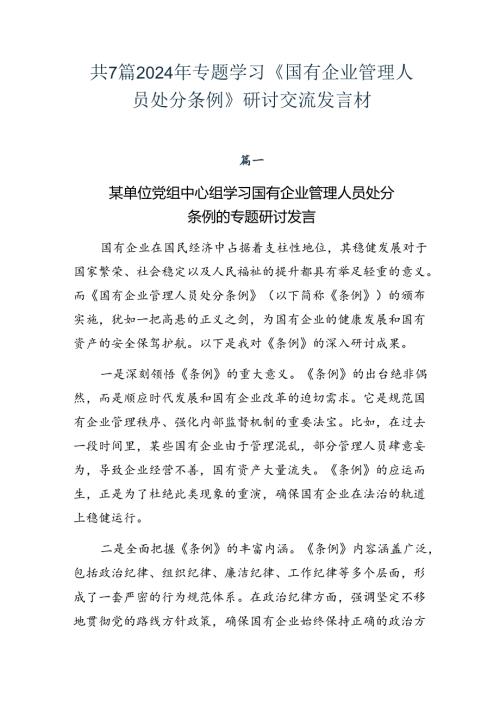 共7篇2024年专题学习《国有企业管理人员处分条例》研讨交流发言材

篇一

某单位党组中心组学习国有企业管理人员处分条例的专题研讨发言

国有企业在国民经济中占据着支柱性地位，其稳健发展对于国家繁荣、社会稳定以及人民福祉的提升都具有举足轻重的意义。而《国有企业管理人员处分条例》（以下简称《条例》）的颁布实施，犹如一把高悬的正义之剑，为国有企业的健康发展和国有资产的安全保驾护航。以下是我对《条例》的深入研讨成果。

一是深刻领悟《条例》的重大意义。《条例》的出台绝非偶然，而是顺应时代发展和国有企业改革的迫切需求。它是规范国有企业管理秩序、强化内部监督机制的重要法宝。比如，在过去一段时间里，某些国有企业由于管理混乱，部分管理人员肆意妄为，导致企业经营不善，国有资产大量流失。《条例》的应运而生，正是为了杜绝此类现象的重演，确保国有企业在法治的轨道上稳健运行。

二是全面把握《条例》的丰富内涵。《条例》内容涵盖广泛，包括政治纪律、组织纪律、廉洁纪律、工作纪律等多个层面，形成了一套严密的行为规范体系。在政治纪律方面，强调坚定不移地贯彻党的路线方针政策，确保国有企业始终保持正确的政治方